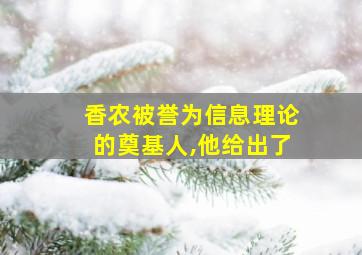 香农被誉为信息理论的奠基人,他给出了